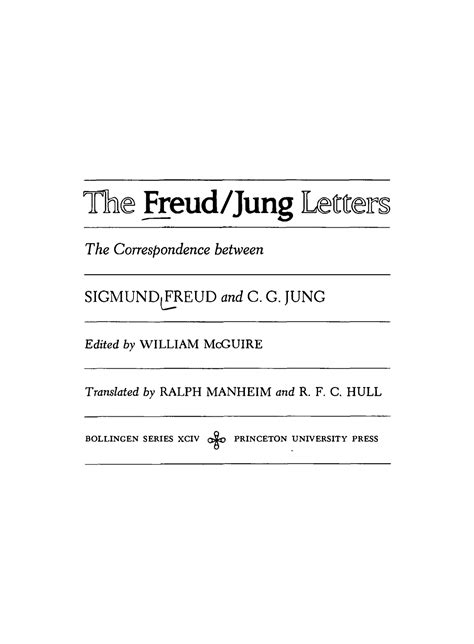 The Freud/Jung Letters

The Correspondence between

SIGMUND FREUD and C. G. JUNG

Edited by WILLIAM McGUIRE

Translated by RALPH MANHEIM and R. F. C. HULL

BOLLINGEN SERIES XCIV PRINCETON UNIVERSITY PRESS